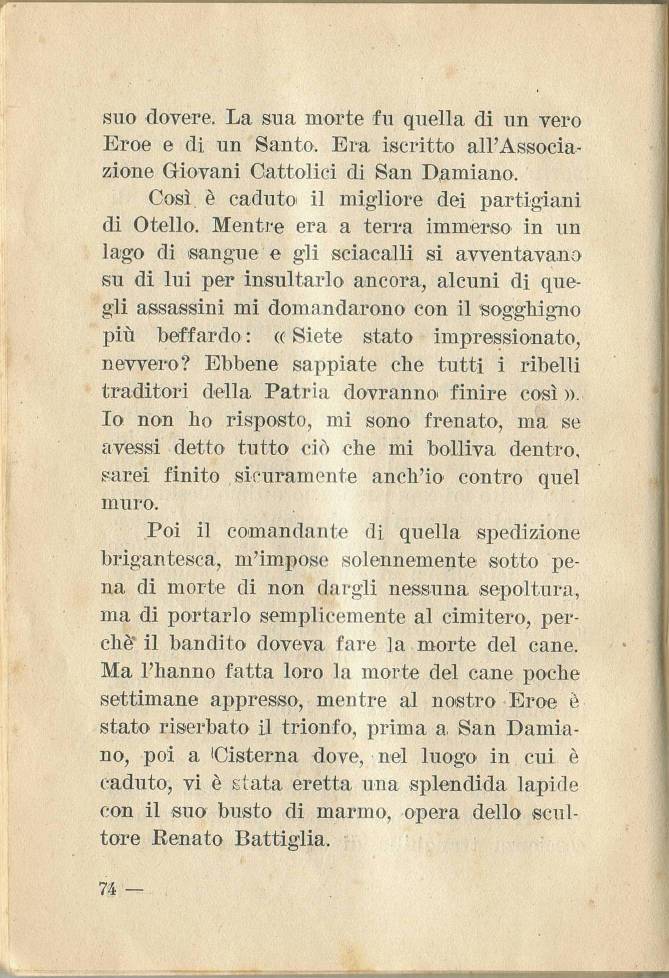 suo dovere. La sua morte fu quella di un vero Eroe e di un Santo. Era iscritto all'Associazione Giovani Cattolici di San Damiano.

Così è caduto il migliore dei partigiani di Otello. Mentre era a terra immerso in un lago di sangue e gli sciacalli si avventavano su di lui per insultarlo ancora, alcuni di quegli assassini mi domandarono con il sogghigno più beffardo: « Siete stato impressionato, nevvero? Ebbene sappiate che tutti i ribelli traditori della Patria dovranno finire così ». Io non ho risposto, mi sono frenato, ma se avessi detto tutto ciò che mi bolliva dentro, sarei finito sicuramente anch'io contro quel muro.

Poi il comandante di quella spedizione brigantesca, m'impose solennemente sotto pena di morte di non dargli nessuna sepoltura, ma di portarlo semplicemente al cimitero, perchè il bandito doveva fare la morte del cane. Ma l'hanno fatta loro la morte del cane poche settimane appresso, mentre al nostro Eroe è stato riserbato il trionfo, prima a San Damiano, poi a Cisterna dove, nel luogo in cui è caduto, vi è stata eretta una splendida lapide con il suo busto di marmo, opera dello scultore Renato Battiglia.

74 —